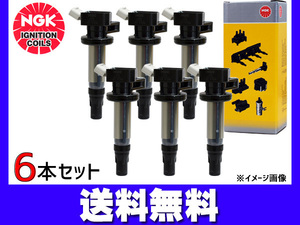 NGK
IGNITION
COILS

NGK

6本セット

※イメージ画像

送料無料